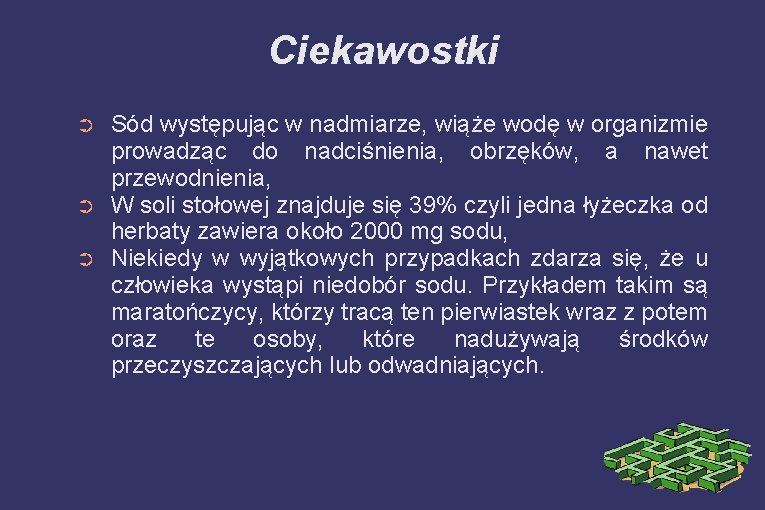 Ciekawostki

➲ Sód występując w nadmiarze, wiąże wodę w organizmie prowadząc do nadciśnienia, obrzęków, a nawet przewodnienia,

➲ W soli stołowej znajduje się 39% czyli jedna łyżeczka od herbaty zawiera około 2000 mg sodu,

➲ Niekiedy w wyjątkowych przypadkach zdarza się, że u człowieka wystąpi niedobór sodu. Przykładem takim są maratończycy, którzy tracą ten pierwiastek wraz z potem oraz te osoby, które nadużywają środków przeczyszczających lub odwadniających.